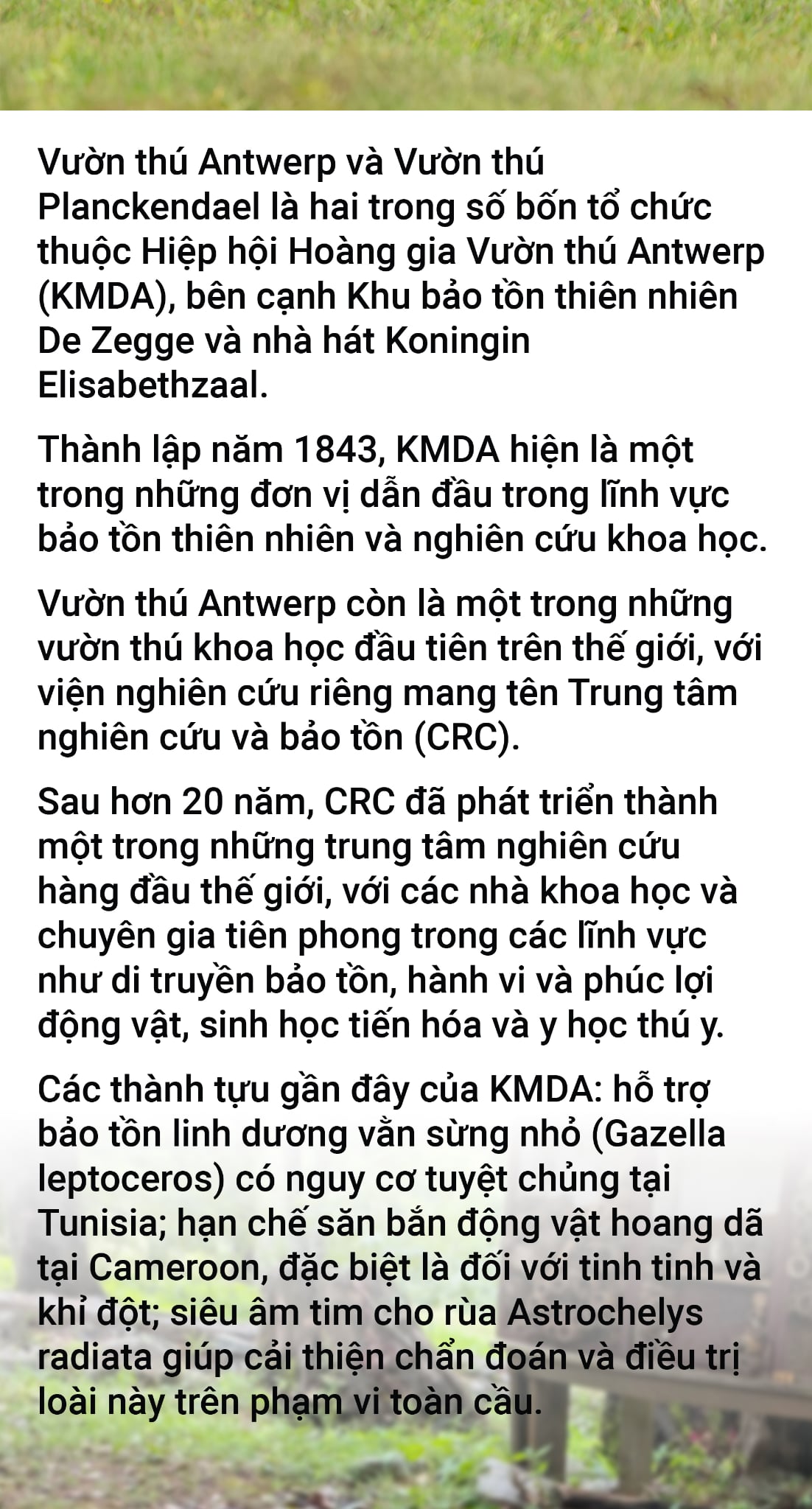 Vườn thú Antwerp và Vườn thú Planckendael là hai trong số bốn tổ chức thuộc Hiệp hội Hoàng gia Vườn thú Antwerp (KMDA), bên cạnh Khu bảo tồn thiên nhiên De Zegge và nhà hát Koningin Elisabethzaal.

Thành lập năm 1843, KMDA hiện là một trong những đơn vị dẫn đầu trong lĩnh vực bảo tồn thiên nhiên và nghiên cứu khoa học.

Vườn thú Antwerp còn là một trong những vườn thú khoa học đầu tiên trên thế giới, với viện nghiên cứu riêng mang tên Trung tâm nghiên cứu và bảo tồn (CRC).

Sau hơn 20 năm, CRC đã phát triển thành một trong những trung tâm nghiên cứu hàng đầu thế giới, với các nhà khoa học và chuyên gia tiên phong trong các lĩnh vực như di truyền bảo tồn, hành vi và phúc lợi động vật, sinh học tiến hóa và y học thú y.

Các thành tựu gần đây của KMDA: hỗ trợ bảo tồn linh dương vằn sừng nhỏ (Gazella leptoceros) có nguy cơ tuyệt chủng tại Tunisia; hạn chế săn bắn động vật hoang dã tại Cameroon, đặc biệt là đối với tinh tinh và khỉ đột; siêu âm tim cho rùa Astrochelys radiata giúp cải thiện chẩn đoán và điều trị loài này trên phạm vi toàn cầu.